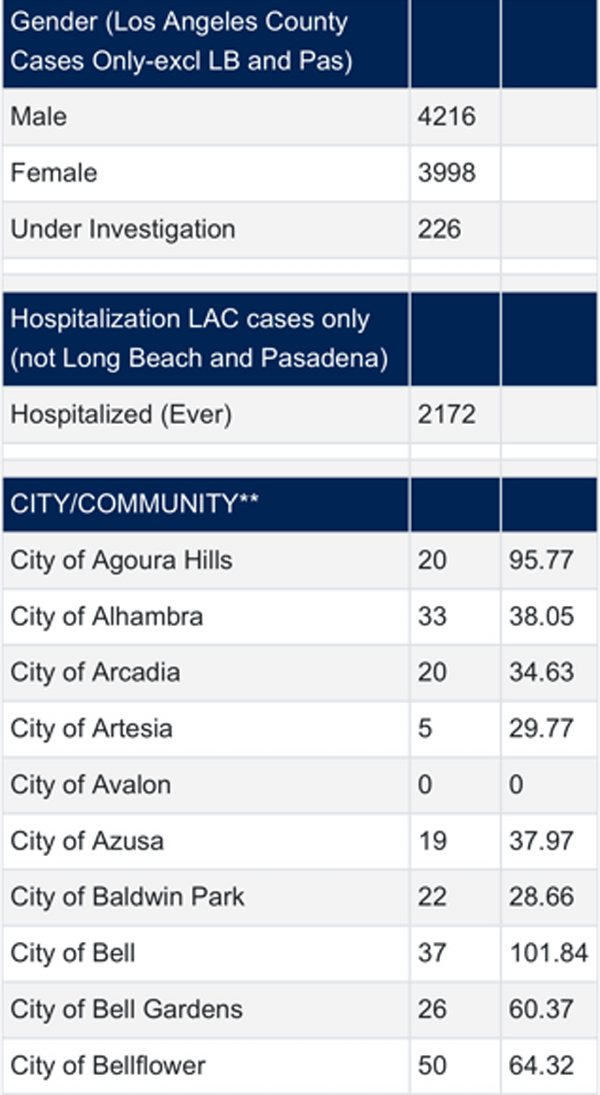 | Gender (Los Angeles County Cases Only-excl LB and Pas) | | |
|---|---|---|
| Male | 4216 | |
| Female | 3998 | |
| Under Investigation | 226 | |
| | | |
| Hospitalization LAC cases only (not Long Beach and Pasadena) | | |
| Hospitalized (Ever) | 2172 | |
| | | |
| CITY/COMMUNITY** | | |
| City of Agoura Hills | 20 | 95.77 |
| City of Alhambra | 33 | 38.05 |
| City of Arcadia | 20 | 34.63 |
| City of Artesia | 5 | 29.77 |
| City of Avalon | 0 | 0 |
| City of Azusa | 19 | 37.97 |
| City of Baldwin Park | 22 | 28.66 |
| City of Bell | 37 | 101.84 |
| City of Bell Gardens | 26 | 60.37 |
| City of Bellflower | 50 | 64.32 |